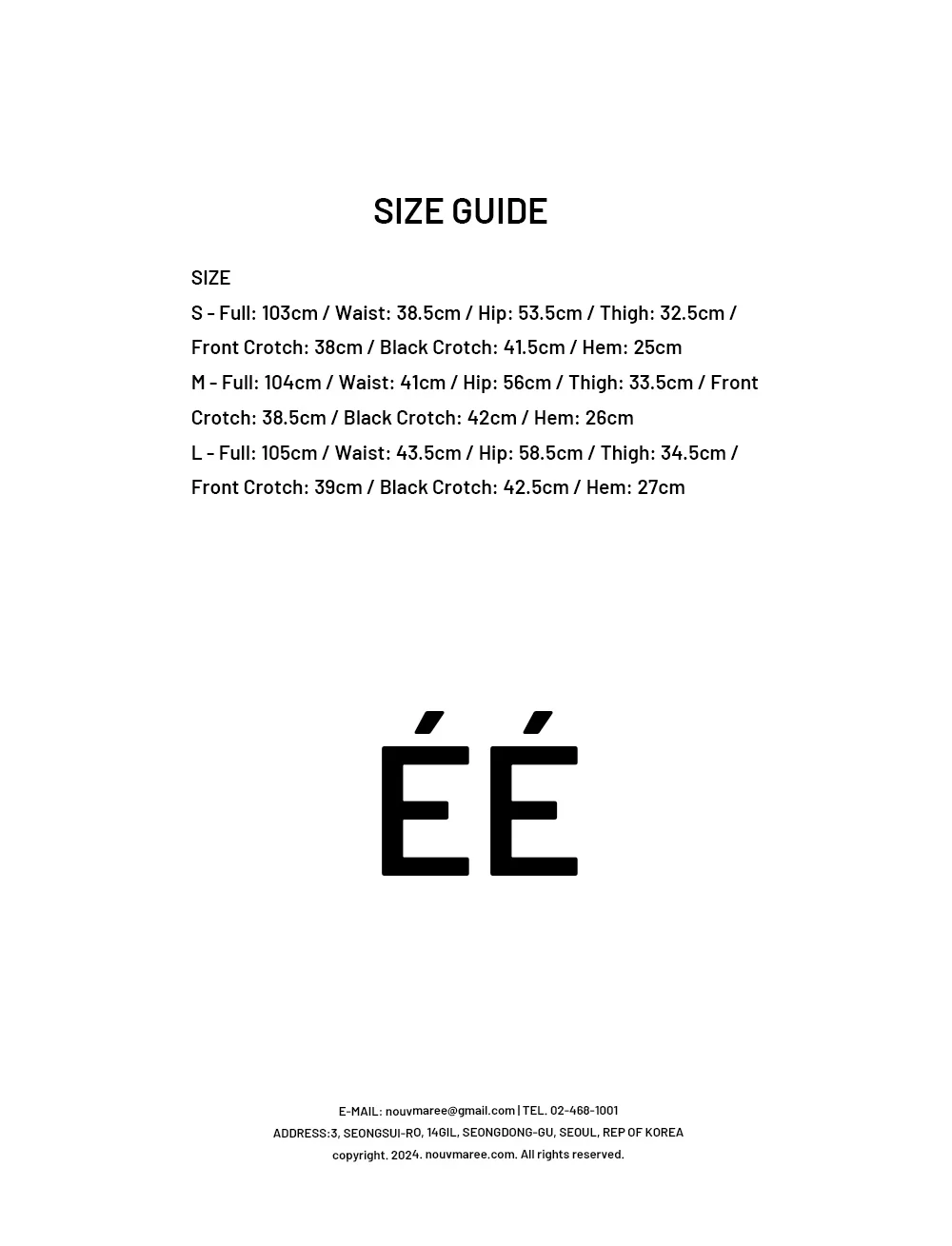 SIZE GUIDE

SIZE

S - Full: 103cm / Waist: 38.5cm / Hip: 53.5cm / Thigh: 32.5cm / Front Crotch: 38cm / Black Crotch: 41.5cm / Hem: 25cm

M - Full: 104cm / Waist: 41cm / Hip: 56cm / Thigh: 33.5cm / Front Crotch: 38.5cm / Black Crotch: 42cm / Hem: 26cm

L - Full: 105cm / Waist: 43.5cm / Hip: 58.5cm / Thigh: 34.5cm / Front Crotch: 39cm / Black Crotch: 42.5cm / Hem: 27cm

ÉÉ

E-MAIL: nouvmaree@gmail.com | TEL. 02-468-1001
ADDRESS:3, SEONGSUI-RO, 14GIL, SEONGDONG-GU, SEOUL, REP OF KOREA
copyright. 2024. nouvmaree.com. All rights reserved.